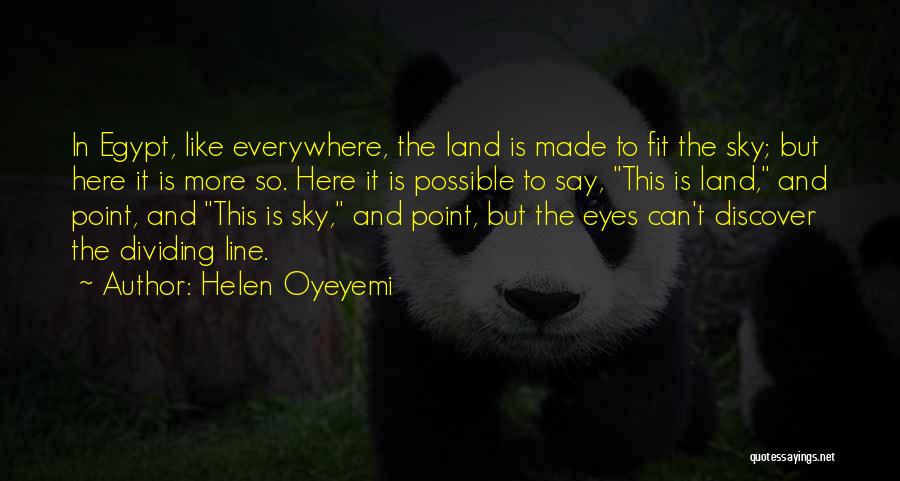 In Egypt, like everywhere, the land is made to fit the sky; but here it is more so. Here it is possible to say, "This is land," and point, and "This is sky," and point, but the eyes can't discover the dividing line.

~ Author: Helen Oyeyemi

quotessayings.net